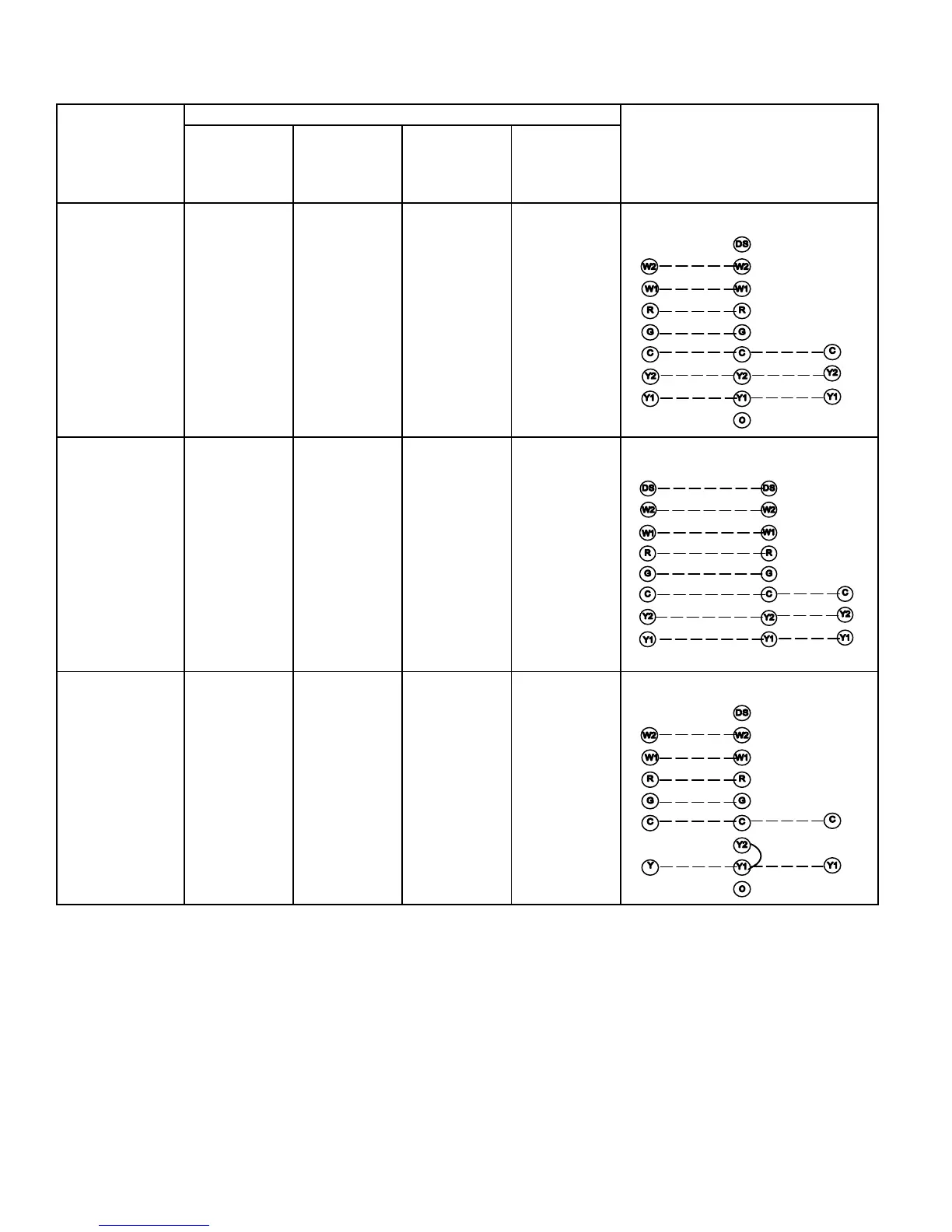 DS
W2 W2
W1 W1
R R
G G
C C C
Y2 Y2 Y2
Y1 Y1 Y1
O

DS DS
W2 W2
W1 W1
R R
G G
C C C
Y2 Y2 Y2
Y1 Y1 Y1

DS
W2 W2
W1 W1
R R
G G
C C C
Y2
Y Y1 Y1
O